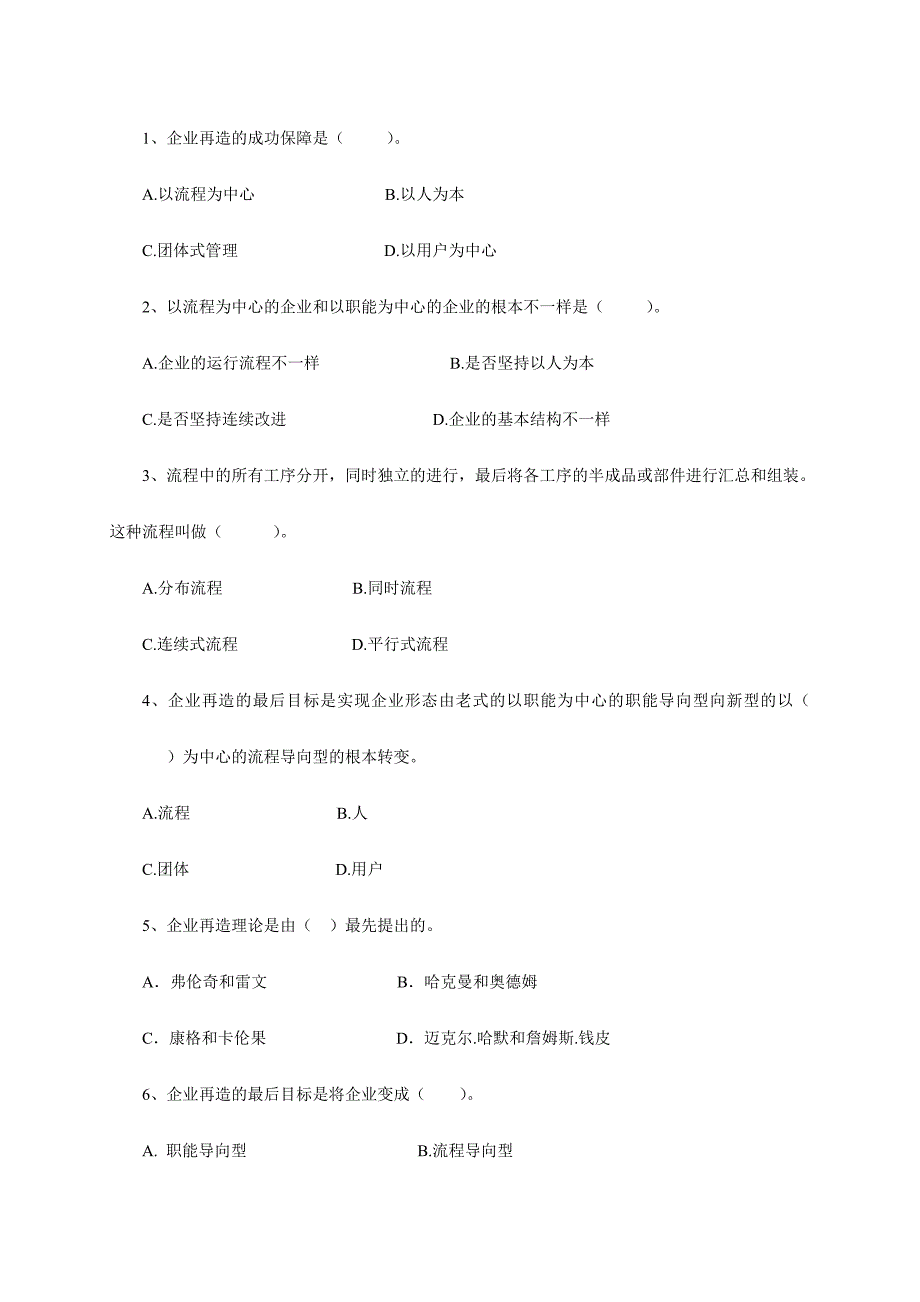 1、企业再造的成功保障是（　　）。

A.以流程为中心　　B.以人为本

C.团体式管理　　D.以用户为中心

2、以流程为中心的企业和以职能为中心的企业的根本不一样是（　　）。

A.企业的运行流程不一样　　B.是否坚持以人为本

C.是否坚持连续改进　　D.企业的基本结构不一样

3、流程中的所有工序分开，同时独立的进行，最后将各工序的半成品或部件进行汇总和组装。这种流程叫做（　　）。

A.分布流程　　B.同时流程

C.连续式流程　　D.平行式流程

4、企业再造的最后目标是实现企业形态由老式的以职能为中心的职能导向型向新型的以（　　）为中心的流程导向型的根本转变。

A.流程　　B.人

C.团体　　D.用户

5、企业再造理论是由（　）最先提出的。

A．弗伦奇和雷文　　B．哈克曼和奥德姆

C．康格和卡伦果　　D．迈克尔.哈默和詹姆斯.钱皮

6、企业再造的最后目标是将企业变成（　　）。

A. 职能导向型　　B.流程导向型